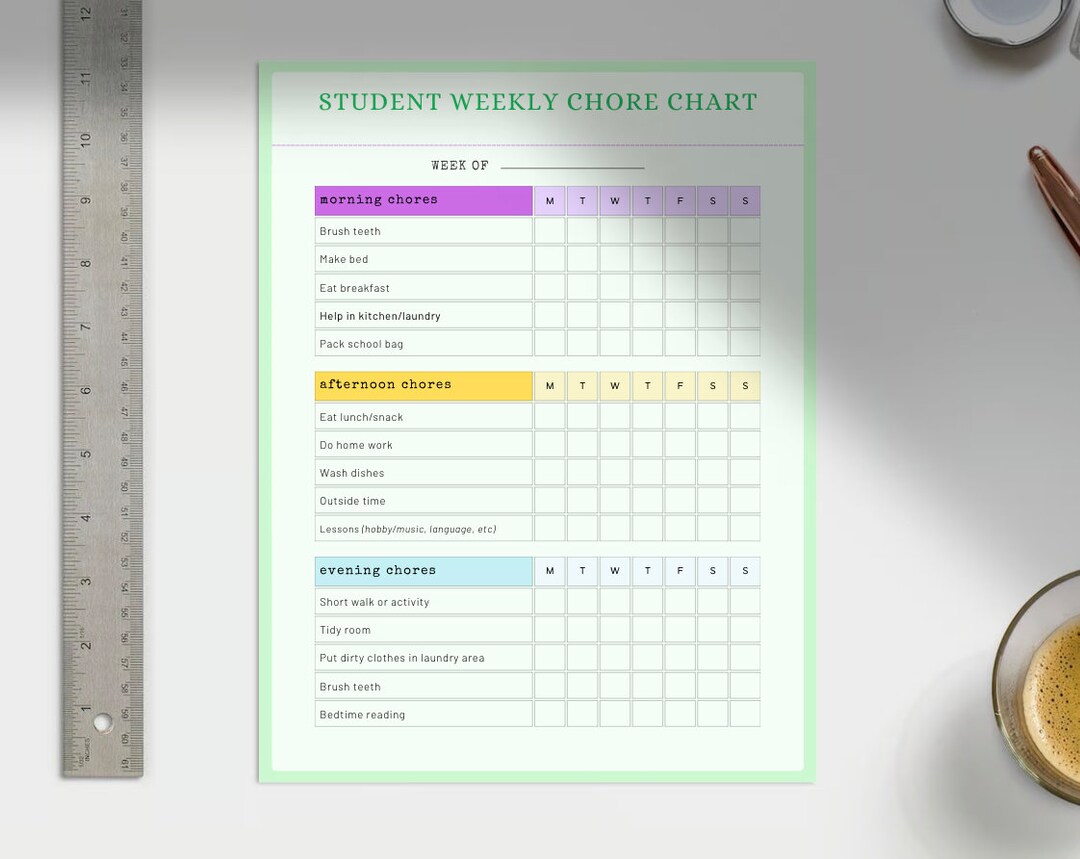 STUDENT WEEKLY CHORE CHART

WEEK OF

| morning chores | M | T | W | T | F | S | S |
|---|---|---|---|---|---|---|---|
| Brush teeth | | | | | | | |
| Make bed | | | | | | | |
| Eat breakfast | | | | | | | |
| Help in kitchen/laundry | | | | | | | |
| Pack school bag | | | | | | | |

| afternoon chores | M | T | W | T | F | S | S |
|---|---|---|---|---|---|---|---|
| Eat lunch/snack | | | | | | | |
| Do home work | | | | | | | |
| Wash dishes | | | | | | | |
| Outside time | | | | | | | |
| Lessons (hobby/music, language, etc) | | | | | | | |

| evening chores | M | T | W | T | F | S | S |
|---|---|---|---|---|---|---|---|
| Short walk or activity | | | | | | | |
| Tidy room | | | | | | | |
| Put dirty clothes in laundry area | | | | | | | |
| Brush teeth | | | | | | | |
| Bedtime reading | | | | | | | |